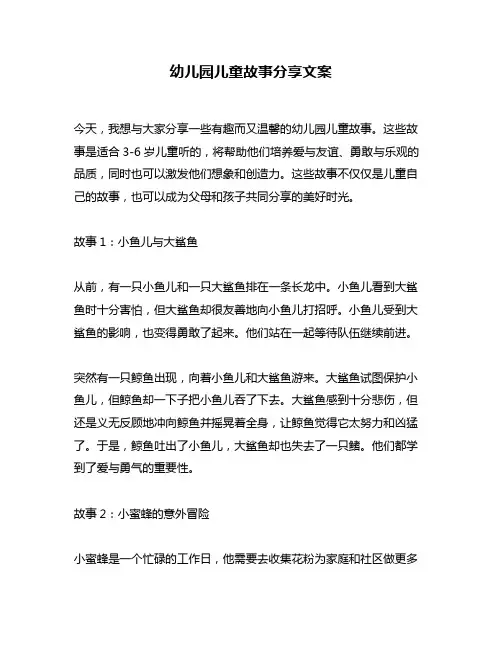 幼儿园儿童故事分享文案

今天，我想与大家分享一些有趣而又温馨的幼儿园儿童故事。这些故事是适合 3-6 岁儿童听的，将帮助他们培养爱与友谊、勇敢与乐观的品质，同时也可以激发他们想象和创造力。这些故事不仅仅是儿童自己的故事，也可以成为父母和孩子共同分享的美好时光。

故事 1：小鱼儿与大鲨鱼

从前，有一只小鱼儿和一只大鲨鱼排在一条长龙中。小鱼儿看到大鲨鱼时十分害怕，但大鲨鱼却很友善地向小鱼儿打招呼。小鱼儿受到大鲨鱼的影响，也变得勇敢了起来。他们站在一起等待队伍继续前进。

突然有一只鲸鱼出现，向着小鱼儿和大鲨鱼游来。大鲨鱼试图保护小鱼儿，但鲸鱼却一下子把小鱼儿吞了下去。大鲨鱼感到十分悲伤，但还是义无反顾地冲向鲸鱼并摇晃着全身，让鲸鱼觉得它太努力和凶猛了。于是，鲸鱼吐出了小鱼儿，大鲨鱼却也失去了一只鳍。他们都学到了爱与勇气的重要性。

故事 2：小蜜蜂的意外冒险

小蜜蜂是一个忙碌的工作日，他需要去收集花粉为家庭和社区做更多